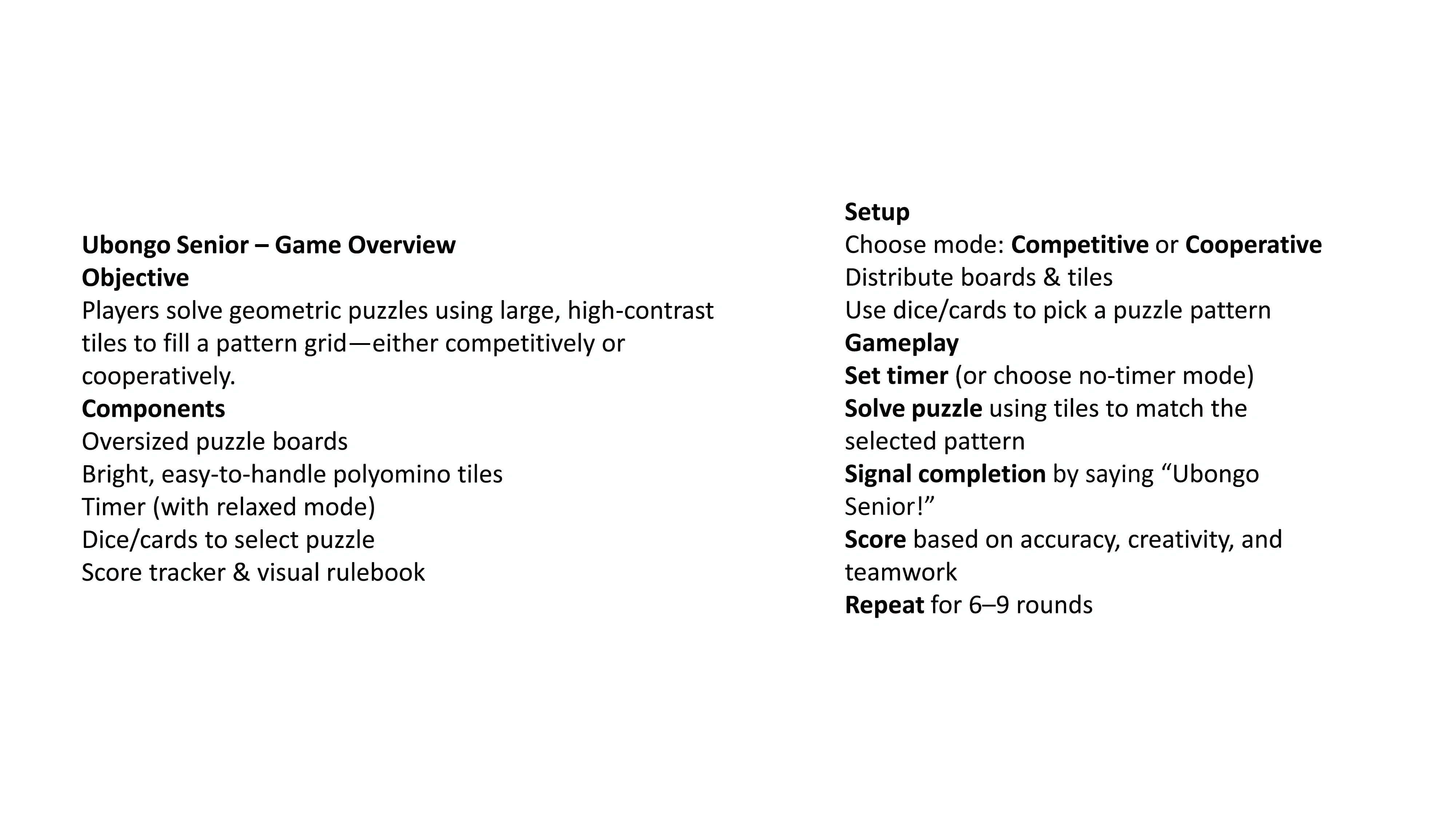 Ubongo Senior – Game Overview
Objective
Players solve geometric puzzles using large, high-contrast tiles to fill a pattern grid—either competitively or cooperatively.
Components
Oversized puzzle boards
Bright, easy-to-handle polyomino tiles
Timer (with relaxed mode)
Dice/cards to select puzzle
Score tracker & visual rulebook

Setup
Choose mode: Competitive or Cooperative
Distribute boards & tiles
Use dice/cards to pick a puzzle pattern
Gameplay
Set timer (or choose no-timer mode)
Solve puzzle using tiles to match the selected pattern
Signal completion by saying “Ubongo Senior!”
Score based on accuracy, creativity, and teamwork
Repeat for 6–9 rounds